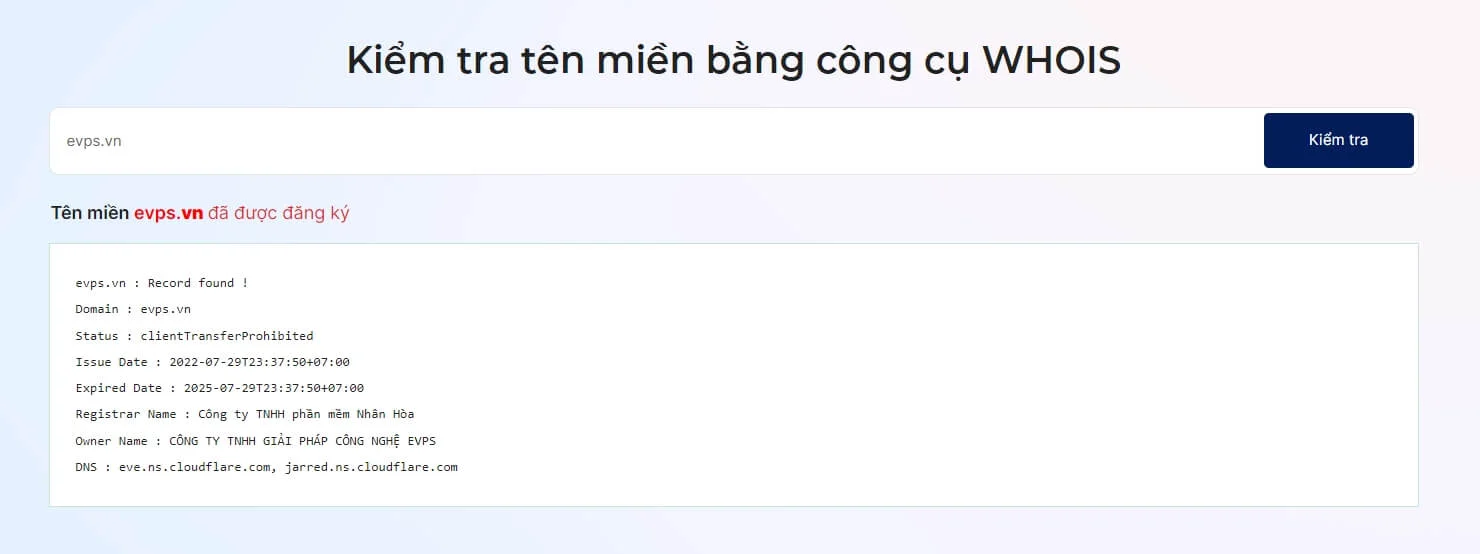 Kiểm tra tên miền bằng công cụ WHOIS

evps.vn

Kiểm tra

Tên miền evps.vn đã được đăng ký

evps.vn : Record found !

Domain : evps.vn

Status : clientTransferProhibited

Issue Date : 2022-07-29T23:37:50+07:00

Expired Date : 2025-07-29T23:37:50+07:00

Registrar Name : Công ty TNHH phần mềm Nhân Hòa

Owner Name : CÔNG TY TNHH GIẢI PHÁP CÔNG NGHỆ EVPS

DNS : eve.ns.cloudflare.com, jarred.ns.cloudflare.com